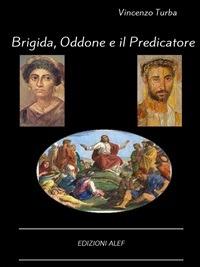 Vincenzo Turba

Brigida, Oddone e il Predicatore

EDIZIONI ALEF